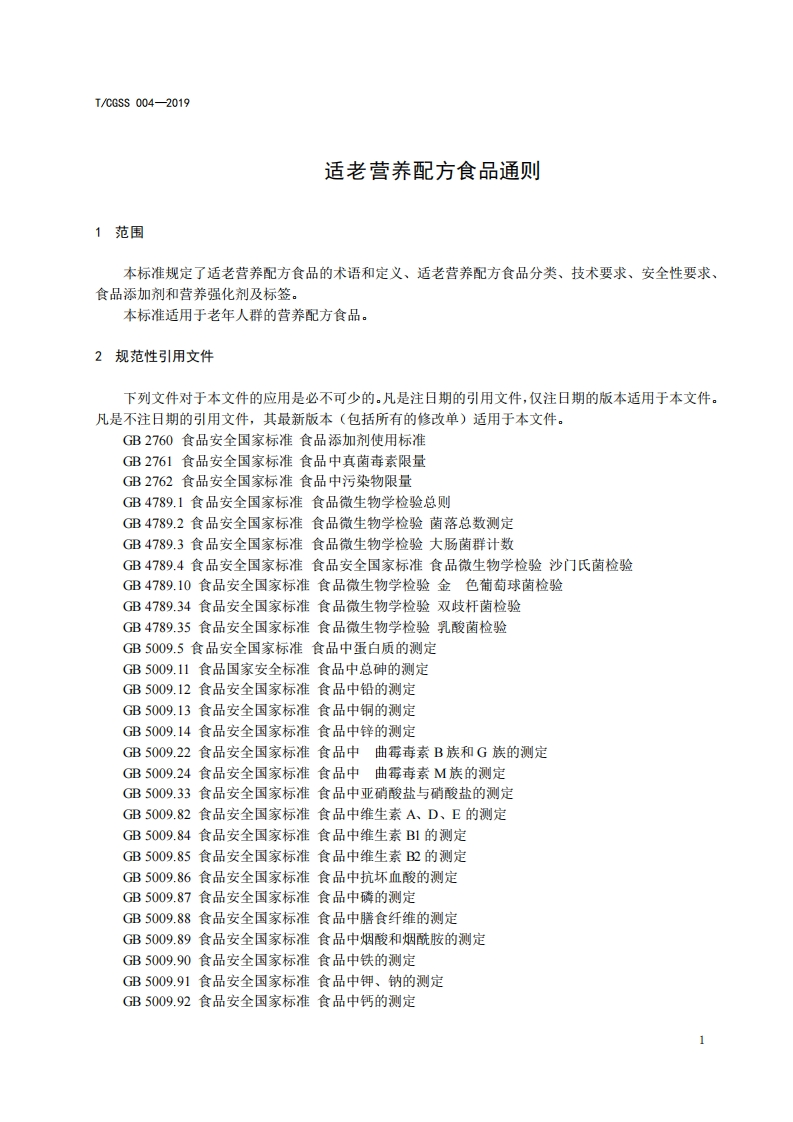 T/CGSS 004—2019

适老营养配方食品通则

1 范围

本标准规定了适老营养配方食品的术语和定义、适老营养配方食品分类、技术要求、安全性要求、食品添加剂和营养强化剂及标签。

本标准适用于老年人群的营养配方食品。

2 规范性引用文件

下列文件对于本文件的应用是必不可少的。凡是注日期的引用文件，仅注日期的版本适用于本文件。凡是不注日期的引用文件，其最新版本（包括所有的修改单）适用于本文件。

GB 2760 食品安全国家标准 食品添加剂使用标准
GB 2761 食品安全国家标准 食品中真菌毒素限量
GB 2762 食品安全国家标准 食品中污染物限量
GB 4789.1 食品安全国家标准 食品微生物学检验总则
GB 4789.2 食品安全国家标准 食品微生物学检验 菌落总数测定
GB 4789.3 食品安全国家标准 食品微生物学检验 大肠菌群计数
GB 4789.4 食品安全国家标准 食品安全国家标准 食品微生物学检验 沙门氏菌检验
GB 4789.10 食品安全国家标准 食品微生物学检验 金 色葡萄球菌检验
GB 4789.34 食品安全国家标准 食品微生物学检验 双歧杆菌检验
GB 4789.35 食品安全国家标准 食品微生物学检验 乳酸菌检验
GB 5009.5 食品安全国家标准 食品中蛋白质的测定
GB 5009.11 食品国家安全标准 食品中总砷的测定
GB 5009.12 食品安全国家标准 食品中铅的测定
GB 5009.13 食品安全国家标准 食品中铜的测定
GB 5009.14 食品安全国家标准 食品中锌的测定
GB 5009.22 食品安全国家标准 食品中 曲霉毒素 B 族和 G 族的测定
GB 5009.24 食品安全国家标准 食品中 曲霉毒素 M 族的测定
GB 5009.33 食品安全国家标准 食品中亚硝酸盐与硝酸盐的测定
GB 5009.82 食品安全国家标准 食品中维生素 A、D、E 的测定
GB 5009.84 食品安全国家标准 食品中维生素 B1 的测定
GB 5009.85 食品安全国家标准 食品中维生素 B2 的测定
GB 5009.86 食品安全国家标准 食品中抗坏血酸的测定
GB 5009.87 食品安全国家标准 食品中磷的测定
GB 5009.88 食品安全国家标准 食品中膳食纤维的测定
GB 5009.89 食品安全国家标准 食品中烟酸和烟酰胺的测定
GB 5009.90 食品安全国家标准 食品中铁的测定
GB 5009.91 食品安全国家标准 食品中钾、钠的测定
GB 5009.92 食品安全国家标准 食品中钙的测定

1